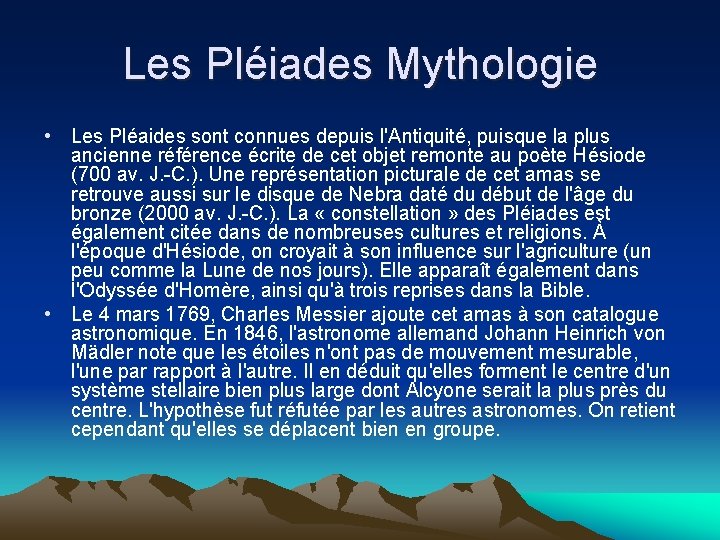 Les Pléiades Mythologie

• Les Pléaides sont connues depuis l'Antiquité, puisque la plus ancienne référence écrite de cet objet remonte au poète Hésiode (700 av. J.-C.). Une représentation picturale de cet amas se retrouve aussi sur le disque de Nebra daté du début de l'âge du bronze (2000 av. J.-C.). La « constellation » des Pléiades est également citée dans de nombreuses cultures et religions. À l'époque d'Hésiode, on croyait à son influence sur l'agriculture (un peu comme la Lune de nos jours). Elle apparaît également dans l'Odyssée d'Homère, ainsi qu'à trois reprises dans la Bible.

• Le 4 mars 1769, Charles Messier ajoute cet amas à son catalogue astronomique. En 1846, l'astronome allemand Johann Heinrich von Mädler note que les étoiles n'ont pas de mouvement mesurable, l'une par rapport à l'autre. Il en déduit qu'elles forment le centre d'un système stellaire bien plus large dont Alcyone serait la plus près du centre. L'hypothèse fut réfutée par les autres astronomes. On retient cependant qu'elles se déplacent bien en groupe.